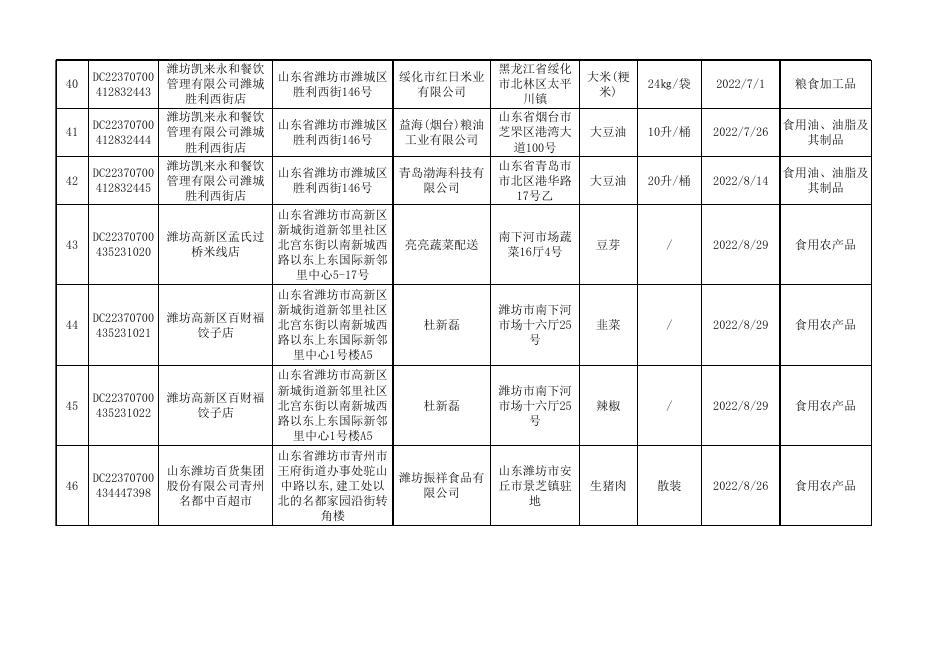 | 40 | DC22370700412832443 | 潍坊凯来永和餐饮管理有限公司潍城胜利西街店 | 山东省潍坊市潍城区胜利西街146号 | 绥化市红日米业有限公司 | 黑龙江省绥化市北林区太平川镇 | 大米(粳米) | 24kg/袋 | 2022/7/1 | 粮食加工品 |
|---|---|---|---|---|---|---|---|---|---|
| 41 | DC22370700412832444 | 潍坊凯来永和餐饮管理有限公司潍城胜利西街店 | 山东省潍坊市潍城区胜利西街146号 | 益海(烟台)粮油工业有限公司 | 山东省烟台市芝罘区港湾大道100号 | 大豆油 | 10升/桶 | 2022/7/26 | 食用油、油脂及其制品 |
| 42 | DC22370700412832445 | 潍坊凯来永和餐饮管理有限公司潍城胜利西街店 | 山东省潍坊市潍城区胜利西街146号 | 青岛渤海科技有限公司 | 山东省青岛市市北区港华路17号乙 | 大豆油 | 20升/桶 | 2022/8/14 | 食用油、油脂及其制品 |
| 43 | DC22370700435231020 | 潍坊高新区孟氏过桥米线店 | 山东省潍坊市高新区新城街道新邻里社区北宫东街以南新城西路以东上东国际新邻里中心5-17号 | 亮亮蔬菜配送 | 南下河市场蔬菜16厅4号 | 豆芽 | / | 2022/8/29 | 食用农产品 |
| 44 | DC22370700435231021 | 潍坊高新区百财福饺子店 | 山东省潍坊市高新区新城街道新邻里社区北宫东街以南新城西路以东上东国际新邻里中心1号楼A5 | 杜新磊 | 潍坊市南下河市场十六厅25号 | 韭菜 | / | 2022/8/29 | 食用农产品 |
| 45 | DC22370700435231022 | 潍坊高新区百财福饺子店 | 山东省潍坊市高新区新城街道新邻里社区北宫东街以南新城西路以东上东国际新邻里中心1号楼A5 | 杜新磊 | 潍坊市南下河市场十六厅25号 | 辣椒 | / | 2022/8/29 | 食用农产品 |
| 46 | DC22370700434447398 | 山东潍坊百货集团股份有限公司青州名都中百超市 | 山东省潍坊市青州市王府街道办事处驼山中路以东，建工处以北的名都家园沿街转角楼 | 潍坊振祥食品有限公司 | 山东潍坊市安丘市景芝镇驻地 | 生猪肉 | 散装 | 2022/8/26 | 食用农产品 |